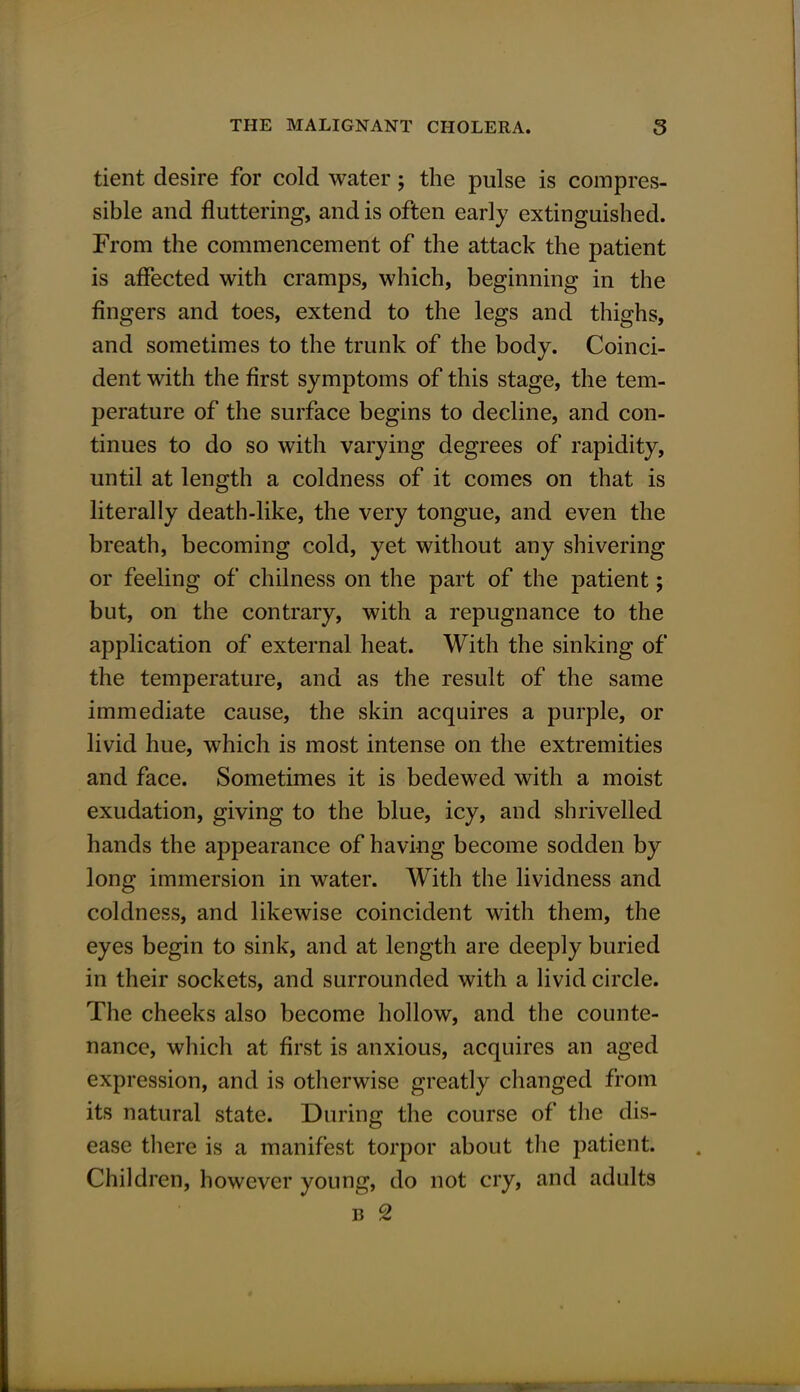 THE MALIGNANT CHOLERA. 3

tient desire for cold water; the pulse is compressible and fluttering, and is often early extinguished. From the commencement of the attack the patient is affected with cramps, which, beginning in the fingers and toes, extend to the legs and thighs, and sometimes to the trunk of the body. Coincident with the first symptoms of this stage, the temperature of the surface begins to decline, and continues to do so with varying degrees of rapidity, until at length a coldness of it comes on that is literally death-like, the very tongue, and even the breath, becoming cold, yet without any shivering or feeling of chilness on the part of the patient; but, on the contrary, with a repugnance to the application of external heat. With the sinking of the temperature, and as the result of the same immediate cause, the skin acquires a purple, or livid hue, which is most intense on the extremities and face. Sometimes it is bedewed with a moist exudation, giving to the blue, icy, and shrivelled hands the appearance of having become sodden by long immersion in water. With the lividness and coldness, and likewise coincident with them, the eyes begin to sink, and at length are deeply buried in their sockets, and surrounded with a livid circle. The cheeks also become hollow, and the countenance, which at first is anxious, acquires an aged expression, and is otherwise greatly changed from its natural state. During the course of the disease there is a manifest torpor about the patient. Children, however young, do not cry, and adults

B 2